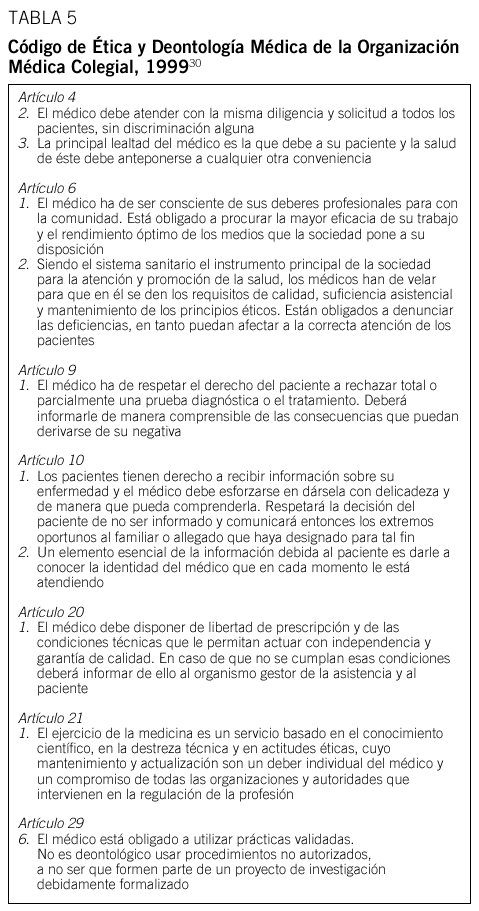 TABLA 5

Código de Ética y Deontología Médica de la Organización Médica Colegial, 1999$^{30}$

Artículo 4
2. El médico debe atender con la misma diligencia y solicitud a todos los pacientes, sin discriminación alguna
3. La principal lealtad del médico es la que debe a su paciente y la salud de éste debe anteponerse a cualquier otra conveniencia

Artículo 6
1. El médico ha de ser consciente de sus deberes profesionales para con la comunidad. Está obligado a procurar la mayor eficacia de su trabajo y el rendimiento óptimo de los medios que la sociedad pone a su disposición
2. Siendo el sistema sanitario el instrumento principal de la sociedad para la atención y promoción de la salud, los médicos han de velar para que en él se den los requisitos de calidad, suficiencia asistencial y mantenimiento de los principios éticos. Están obligados a denunciar las deficiencias, en tanto puedan afectar a la correcta atención de los pacientes

Artículo 9
1. El médico ha de respetar el derecho del paciente a rechazar total o parcialmente una prueba diagnóstica o el tratamiento. Deberá informarle de manera comprensible de las consecuencias que puedan derivarse de su negativa

Artículo 10
1. Los pacientes tienen derecho a recibir información sobre su enfermedad y el médico debe esforzarse en dársela con delicadeza y de manera que pueda comprenderla. Respetará la decisión del paciente de no ser informado y comunicará entonces los extremos oportunos al familiar o allegado que haya designado para tal fin
2. Un elemento esencial de la información debida al paciente es darle a conocer la identidad del médico que en cada momento le está atendiendo

Artículo 20
1. El médico debe disponer de libertad de prescripción y de las condiciones técnicas que le permitan actuar con independencia y garantía de calidad. En caso de que no se cumplan esas condiciones deberá informar de ello al organismo gestor de la asistencia y al paciente

Artículo 21
1. El ejercicio de la medicina es un servicio basado en el conocimiento científico, en la destreza técnica y en actitudes éticas, cuyo mantenimiento y actualización son un deber individual del médico y un compromiso de todas las organizaciones y autoridades que intervienen en la regulación de la profesión

Artículo 29
6. El médico está obligado a utilizar prácticas validadas. No es deontológico usar procedimientos no autorizados, a no ser que formen parte de un proyecto de investigación debidamente formalizado